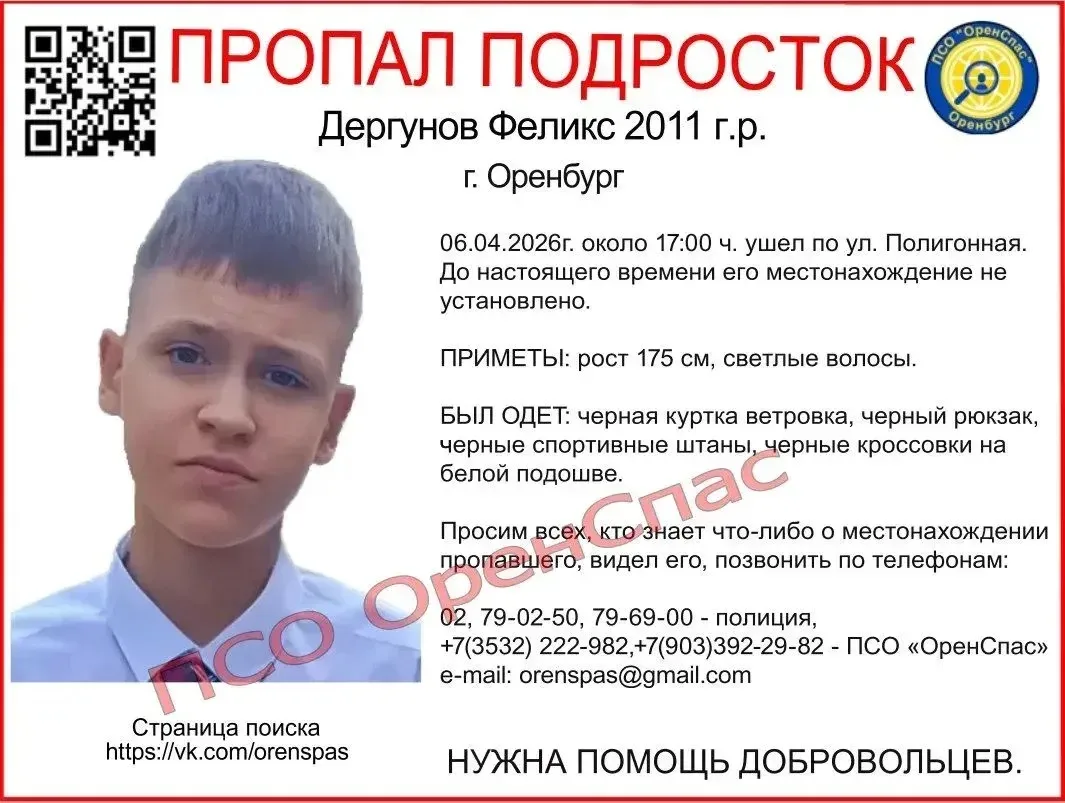 ПРОПАЛ ПОДРОСТОК

ПСО "ОренСпас" Оренбург

Дергунов Феликс 2011 г.р.

г. Оренбург

06.04.2026г. около 17:00 ч. ушел по ул. Полигонная. До настоящего времени его местонахождение не установлено.

ПРИМЕТЫ: рост 175 см, светлые волосы.

БЫЛ ОДЕТ: черная куртка ветровка, черный рюкзак, черные спортивные штаны, черные кроссовки на белой подошве.

Просим всех, кто знает что-либо о местонахождении пропавшего, видел его, позвонить по телефонам:

02, 79-02-50, 79-69-00 - полиция,
+7(3532) 222-982,+7(903)392-29-82 - ПСО «ОренСпас»
e-mail: orenspas@gmail.com

Страница поиска
https://vk.com/orenspas

НУЖНА ПОМОЩЬ ДОБРОВОЛЬЦЕВ.

ПСО ОренСпас